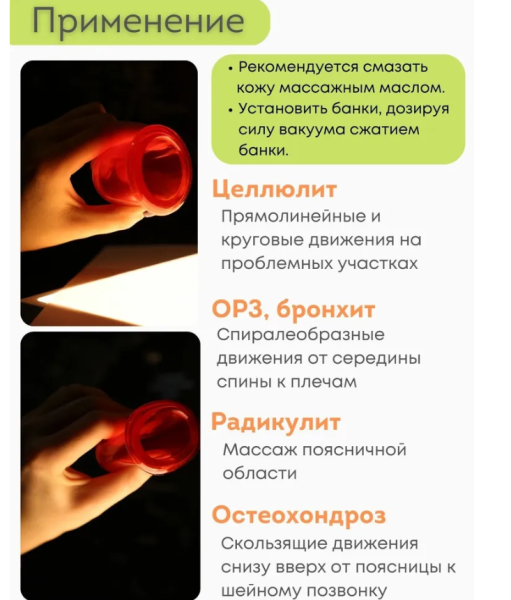 Применение

• Рекомендуется смазать кожу массажным маслом.
• Установить банки, дозируя силу вакуума сжатием банки.

Целлюлит
Прямолинейные и круговые движения на проблемных участках

ОРЗ, бронхит
Спиралеобразные движения от середины спины к плечам

Радикулит
Массаж поясничной области

Остеохондроз
Скользящие движения снизу вверх от поясницы к шейному позвонку